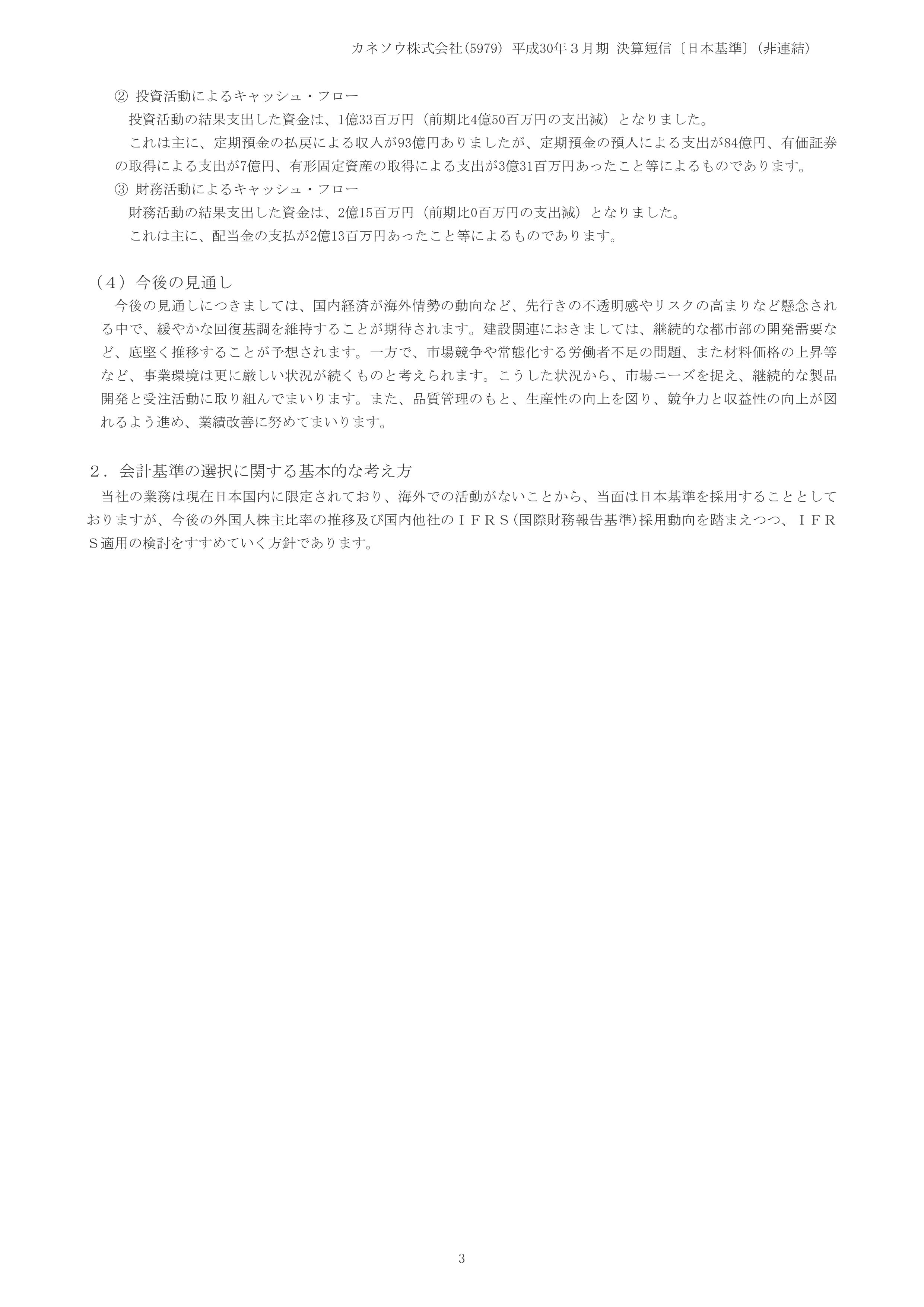 カネソウ株式会社(5979) 平成30年３月期 決算短信〔日本基準〕(非連結)

② 投資活動によるキャッシュ・フロー
投資活動の結果支出した資金は、1億33百万円（前期比4億50百万円の支出減）となりました。
これは主に、定期預金の払戻による収入が93億円ありましたが、定期預金の預入による支出が84億円、有価証券の取得による支出が7億円、有形固定資産の取得による支出が3億31百万円あったこと等によるものであります。
③ 財務活動によるキャッシュ・フロー
財務活動の結果支出した資金は、2億15百万円（前期比0百万円の支出減）となりました。
これは主に、配当金の支払が2億13百万円あったこと等によるものであります。

（４）今後の見通し
今後の見通しにつきましては、国内経済が海外情勢の動向など、先行きの不透明感やリスクの高まりなど懸念される中で、緩やかな回復基調を維持することが期待されます。建設関連におきましては、継続的な都市部の開発需要など、底堅く推移することが予想されます。一方で、市場競争や常態化する労働者不足の問題、また材料価格の上昇等など、事業環境は更に厳しい状況が続くものと考えられます。こうした状況から、市場ニーズを捉え、継続的な製品開発と受注活動に取り組んでまいります。また、品質管理のもと、生産性の向上を図り、競争力と収益性の向上が図れるよう進め、業績改善に努めてまいります。

２．会計基準の選択に関する基本的な考え方
当社の業務は現在日本国内に限定されており、海外での活動がないことから、当面は日本基準を採用することとしておりますが、今後の外国人株主比率の推移及び国内他社のＩＦＲＳ(国際財務報告基準)採用動向を踏まえつつ、ＩＦＲＳ適用の検討をすすめていく方針であります。

3